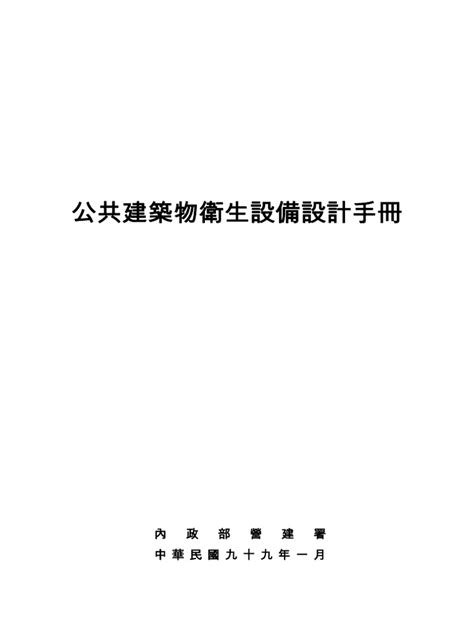 公共建築物衛生設備設計手冊

內政部營建署
中華民國九十九年一月